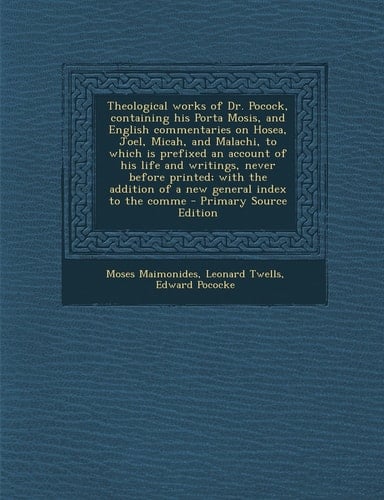 Theological works of Dr. Pocock, containing his Porta Mosis, and English commentaries on Hosea, Joel, Micah, and Malachi, to which is prefixed an account of his life and writings, never before printed; with the addition of a new general index to the comme - Primary Source Edition

Moses Maimonides, Leonard Twells, Edward Pococke